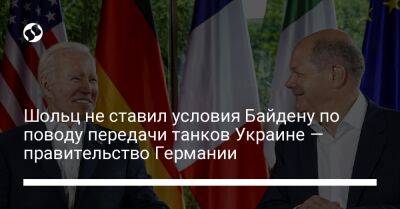 Шольц не ставил условия Байдену по поводу передачи танков Украине – правительство Германии